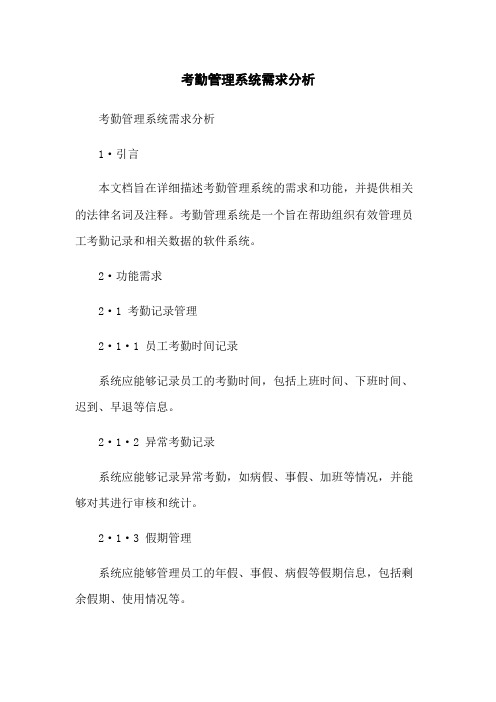 考勤管理系统需求分析

考勤管理系统需求分析

1·引言

本文档旨在详细描述考勤管理系统的需求和功能，并提供相关的法律名词及注释。考勤管理系统是一个旨在帮助组织有效管理员工考勤记录和相关数据的软件系统。

2·功能需求

2·1 考勤记录管理

2·1·1 员工考勤时间记录

系统应能够记录员工的考勤时间，包括上班时间、下班时间、迟到、早退等信息。

2·1·2 异常考勤记录

系统应能够记录异常考勤，如病假、事假、加班等情况，并能够对其进行审核和统计。

2·1·3 假期管理

系统应能够管理员工的年假、事假、病假等假期信息，包括剩余假期、使用情况等。